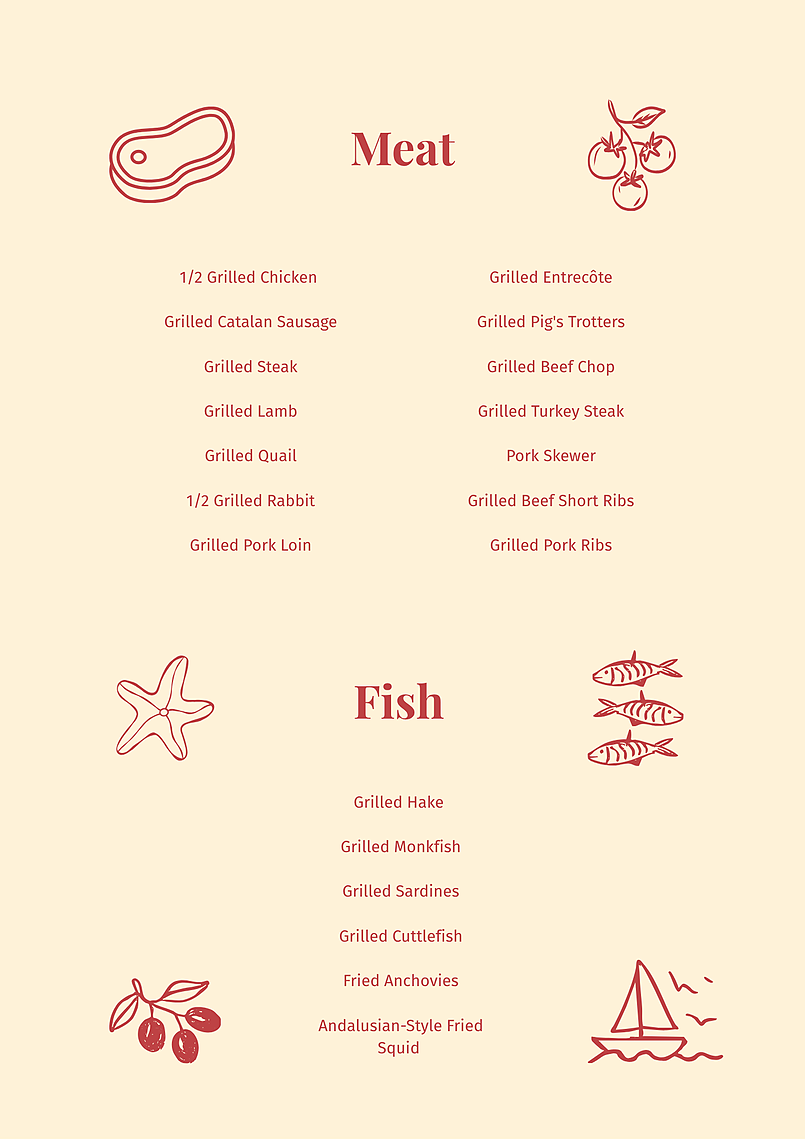 Meat

1/2 Grilled Chicken

Grilled Catalan Sausage

Grilled Steak

Grilled Lamb

Grilled Quail

1/2 Grilled Rabbit

Grilled Pork Loin

Grilled Entrecôte

Grilled Pig's Trotters

Grilled Beef Chop

Grilled Turkey Steak

Pork Skewer

Grilled Beef Short Ribs

Grilled Pork Ribs

Fish

Grilled Hake

Grilled Monkfish

Grilled Sardines

Grilled Cuttlefish

Fried Anchovies

Andalusian-Style Fried Squid